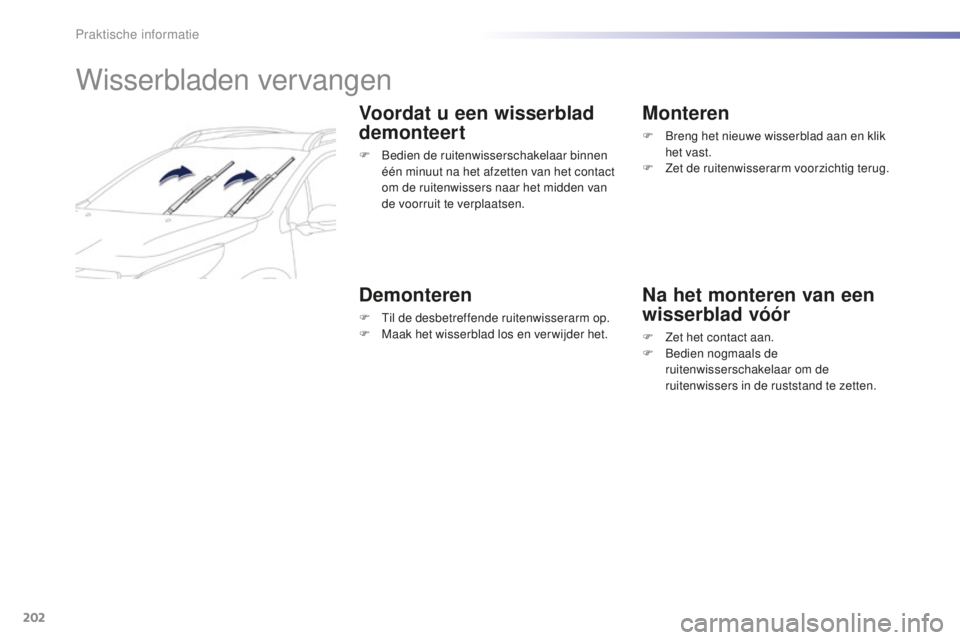 Praktische informatie

Wisserbladen vervangen

Voordat u een wisserblad demonteert

F Bedien de ruitenwisserschakelaar binnen één minuut na het afzetten van het contact om de ruitenwissers naar het midden van de voorruit te verplaatsen.

Demonteren

F Til de desbetreffende ruitenwisserarm op.
F Maak het wisserblad los en verwijder het.

Monteren

F Breng het nieuwe wisserblad aan en klik het vast.
F Zet de ruitenwisserarm voorzichtig terug.

Na het monteren van een wisserblad vóór

F Zet het contact aan.
F Bedien nogmaals de ruitenwisserschakelaar om de ruitenwissers in de ruststand te zetten.

202

carmanualsonline.info